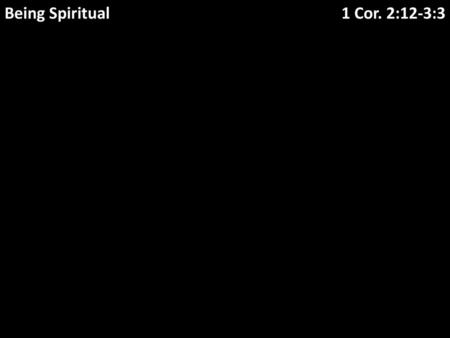 Being Spiritual

1 Cor. 2:12-3:3